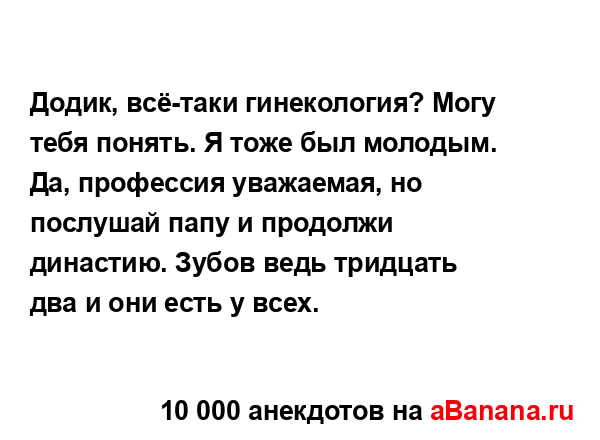 Додик, всё-таки гинекология? Могу тебя понять. Я тоже был молодым. Да, профессия уважаемая, но послушай папу и продолжи династию. Зубов ведь тридцать два и они есть у всех.

10 000 анекдотов на aBanana.ru